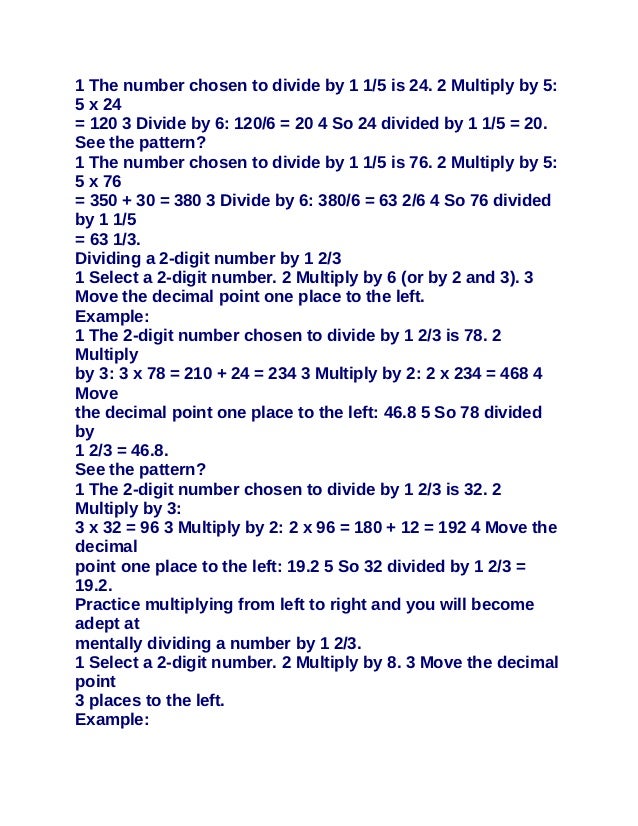 1 The number chosen to divide by 1 1/5 is 24. 2 Multiply by 5: 5 x 24
= 120 3 Divide by 6: 120/6 = 20 4 So 24 divided by 1 1/5 = 20.
See the pattern?
1 The number chosen to divide by 1 1/5 is 76. 2 Multiply by 5: 5 x 76
= 350 + 30 = 380 3 Divide by 6: 380/6 = 63 2/6 4 So 76 divided by 1 1/5
= 63 1/3.
Dividing a 2-digit number by 1 2/3
1 Select a 2-digit number. 2 Multiply by 6 (or by 2 and 3). 3 Move the decimal point one place to the left.
Example:
1 The 2-digit number chosen to divide by 1 2/3 is 78. 2 Multiply
by 3: 3 x 78 = 210 + 24 = 234 3 Multiply by 2: 2 x 234 = 468 4 Move
the decimal point one place to the left: 46.8 5 So 78 divided by
1 2/3 = 46.8.
See the pattern?
1 The 2-digit number chosen to divide by 1 2/3 is 32. 2 Multiply by 3:
3 x 32 = 96 3 Multiply by 2: 2 x 96 = 180 + 12 = 192 4 Move the decimal
point one place to the left: 19.2 5 So 32 divided by 1 2/3 = 19.2.
Practice multiplying from left to right and you will become adept at
mentally dividing a number by 1 2/3.
1 Select a 2-digit number. 2 Multiply by 8. 3 Move the decimal point
3 places to the left.
Example: